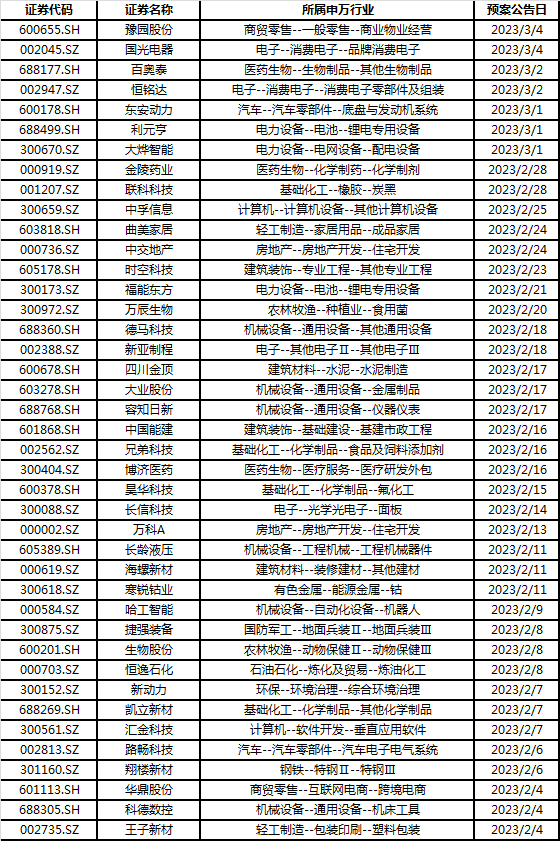 | 证券代码 | 证券名称 | 所属申万行业 | 预案公告日 |
|---|---|---|---|
| 600655.SH | 豫园股份 | 商贸零售--一般零售--商业物业经营 | 2023/3/4 |
| 002045.SZ | 国光电器 | 电子--消费电子--品牌消费电子 | 2023/3/4 |
| 688177.SH | 百奥泰 | 医药生物--生物制品--其他生物制品 | 2023/3/2 |
| 002947.SZ | 恒铭达 | 电子--消费电子--消费电子零部件及组装 | 2023/3/2 |
| 600178.SH | 东安动力 | 汽车--汽车零部件--底盘与发动机系统 | 2023/3/1 |
| 688499.SH | 利元亨 | 电力设备--电池--锂电专用设备 | 2023/3/1 |
| 300670.SZ | 大烨智能 | 电力设备--电网设备--配电设备 | 2023/3/1 |
| 000919.SZ | 金陵药业 | 医药生物--化学制药--化学制剂 | 2023/2/28 |
| 001207.SZ | 联科科技 | 基础化工--橡胶--炭黑 | 2023/2/28 |
| 300659.SZ | 中孚信息 | 计算机--计算机设备--其他计算机设备 | 2023/2/25 |
| 603818.SH | 曲美家居 | 轻工制造--家居用品--成品家居 | 2023/2/24 |
| 000736.SZ | 中交地产 | 房地产--房地产开发--住宅开发 | 2023/2/24 |
| 605178.SH | 时空科技 | 建筑装饰--专业工程--其他专业工程 | 2023/2/23 |
| 300173.SZ | 福能东方 | 电力设备--电池--锂电专用设备 | 2023/2/21 |
| 300972.SZ | 万辰生物 | 农林牧渔--种植业--食用菌 | 2023/2/20 |
| 688360.SH | 德马科技 | 机械设备--通用设备--其他通用设备 | 2023/2/18 |
| 002388.SZ | 新亚制程 | 电子--其他电子Ⅱ--其他电子Ⅲ | 2023/2/18 |
| 600678.SH | 四川金顶 | 建筑材料--水泥--水泥制造 | 2023/2/17 |
| 603278.SH | 大业股份 | 机械设备--通用设备--金属制品 | 2023/2/17 |
| 688768.SH | 容知日新 | 机械设备--通用设备--仪器仪表 | 2023/2/17 |
| 601868.SH | 中国能建 | 建筑装饰--基础建设--基建市政工程 | 2023/2/16 |
| 002562.SZ | 兄弟科技 | 基础化工--化学制品--食品及饲料添加剂 | 2023/2/16 |
| 300404.SZ | 博济医药 | 医药生物--医疗服务--医疗研发外包 | 2023/2/16 |
| 600378.SH | 昊华科技 | 基础化工--化学制品--氟化工 | 2023/2/15 |
| 300088.SZ | 长信科技 | 电子--光学光电子--面板 | 2023/2/14 |
| 000002.SZ | 万科A | 房地产--房地产开发--住宅开发 | 2023/2/13 |
| 605389.SH | 长龄液压 | 机械设备--工程机械--工程机械器件 | 2023/2/11 |
| 000619.SZ | 海螺新材 | 建筑材料--装修建材--其他建材 | 2023/2/11 |
| 300618.SZ | 寒锐钴业 | 有色金属--能源金属--钴 | 2023/2/11 |
| 000584.SZ | 哈工智能 | 机械设备--自动化设备--机器人 | 2023/2/9 |
| 300875.SZ | 捷强装备 | 国防军工--地面兵装Ⅱ--地面兵装Ⅲ | 2023/2/8 |
| 600201.SH | 生物股份 | 农林牧渔--动物保健Ⅱ--动物保健Ⅲ | 2023/2/8 |
| 000703.SZ | 恒逸石化 | 石油石化--炼化及贸易--炼油化工 | 2023/2/8 |
| 300152.SZ | 新动力 | 环保--环境治理--综合环境治理 | 2023/2/7 |
| 688269.SH | 凯立新材 | 基础化工--化学制品--其他化学制品 | 2023/2/7 |
| 300561.SZ | 汇金科技 | 计算机--软件开发--垂直应用软件 | 2023/2/7 |
| 002813.SZ | 路畅科技 | 汽车--汽车零部件--汽车电子电气系统 | 2023/2/6 |
| 301160.SZ | 翔楼新材 | 钢铁--特钢Ⅱ--特钢Ⅲ | 2023/2/6 |
| 601113.SH | 华鼎股份 | 商贸零售--互联网电商--跨境电商 | 2023/2/4 |
| 688305.SH | 科德数控 | 机械设备--通用设备--机床工具 | 2023/2/4 |
| 002735.SZ | 王子新材 | 轻工制造--包装印刷--塑料包装 | 2023/2/4 |